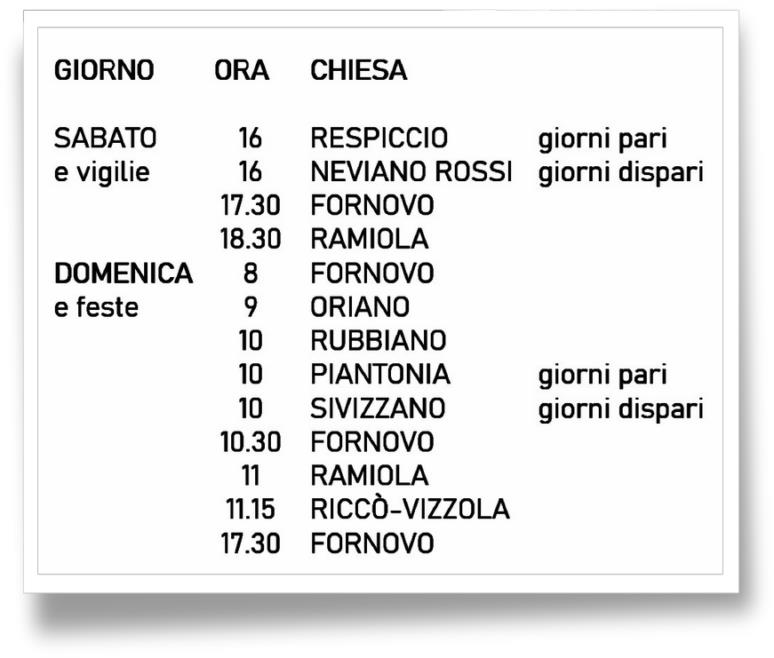 | GIORNO | ORA | CHIESA | |
|---|---|---|---|
| SABATO | 16 | RESPICCIO | giorni pari |
| e vigilie | 16 | NEVIANO ROSSI | giorni dispari |
| | 17.30 | FORNOVO | |
| | 18.30 | RAMIOLA | |
| DOMENICA | 8 | FORNOVO | |
| e feste | 9 | ORIANO | |
| | 10 | RUBBIANO | |
| | 10 | PIANTONIA | giorni pari |
| | 10 | SIVIZZANO | giorni dispari |
| | 10.30 | FORNOVO | |
| | 11 | RAMIOLA | |
| | 11.15 | RICCÒ-VIZZOLA | |
| | 17.30 | FORNOVO | |